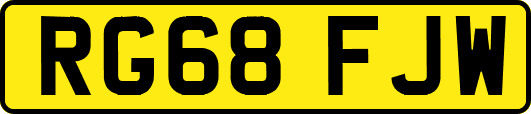 RG68 FJW